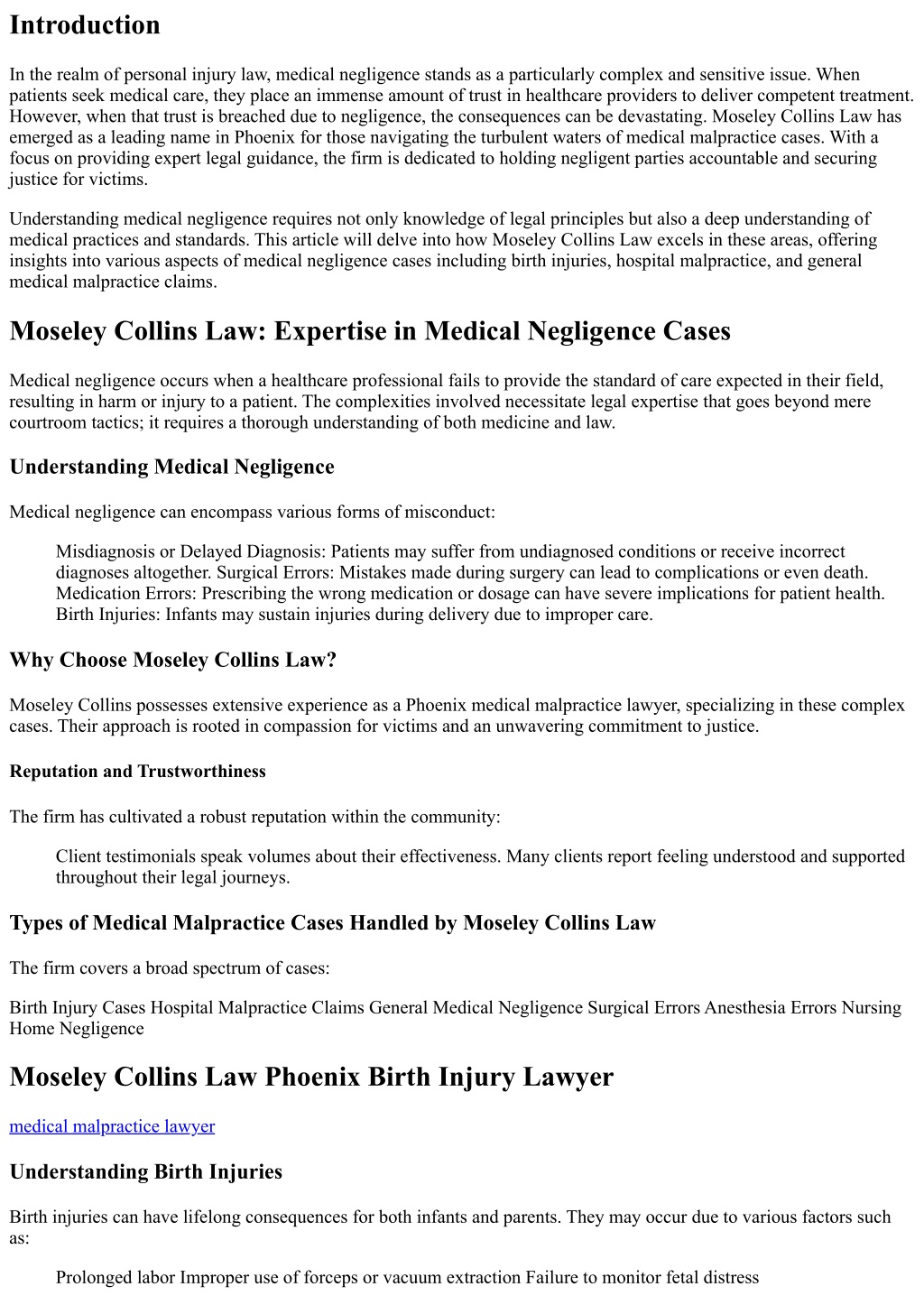 Introduction

In the realm of personal injury law, medical negligence stands as a particularly complex and sensitive issue. When patients seek medical care, they place an immense amount of trust in healthcare providers to deliver competent treatment. However, when that trust is breached due to negligence, the consequences can be devastating. Moseley Collins Law has emerged as a leading name in Phoenix for those navigating the turbulent waters of medical malpractice cases. With a focus on providing expert legal guidance, the firm is dedicated to holding negligent parties accountable and securing justice for victims.

Understanding medical negligence requires not only knowledge of legal principles but also a deep understanding of medical practices and standards. This article will delve into how Moseley Collins Law excels in these areas, offering insights into various aspects of medical negligence cases including birth injuries, hospital malpractice, and general medical malpractice claims.

Moseley Collins Law: Expertise in Medical Negligence Cases

Medical negligence occurs when a healthcare professional fails to provide the standard of care expected in their field, resulting in harm or injury to a patient. The complexities involved necessitate legal expertise that goes beyond mere courtroom tactics; it requires a thorough understanding of both medicine and law.

Understanding Medical Negligence

Medical negligence can encompass various forms of misconduct:

Misdiagnosis or Delayed Diagnosis: Patients may suffer from undiagnosed conditions or receive incorrect diagnoses altogether. Surgical Errors: Mistakes made during surgery can lead to complications or even death. Medication Errors: Prescribing the wrong medication or dosage can have severe implications for patient health. Birth Injuries: Infants may sustain injuries during delivery due to improper care.

Why Choose Moseley Collins Law?

Moseley Collins possesses extensive experience as a Phoenix medical malpractice lawyer, specializing in these complex cases. Their approach is rooted in compassion for victims and an unwavering commitment to justice.

Reputation and Trustworthiness

The firm has cultivated a robust reputation within the community:

Client testimonials speak volumes about their effectiveness. Many clients report feeling understood and supported throughout their legal journeys.

Types of Medical Malpractice Cases Handled by Moseley Collins Law

The firm covers a broad spectrum of cases:

Birth Injury Cases Hospital Malpractice Claims General Medical Negligence Surgical Errors Anesthesia Errors Nursing Home Negligence

Moseley Collins Law Phoenix Birth Injury Lawyer

medical malpractice lawyer

Understanding Birth Injuries

Birth injuries can have lifelong consequences for both infants and parents. They may occur due to various factors such as:

Prolonged labor Improper use of forceps or vacuum extraction Failure to monitor fetal distress